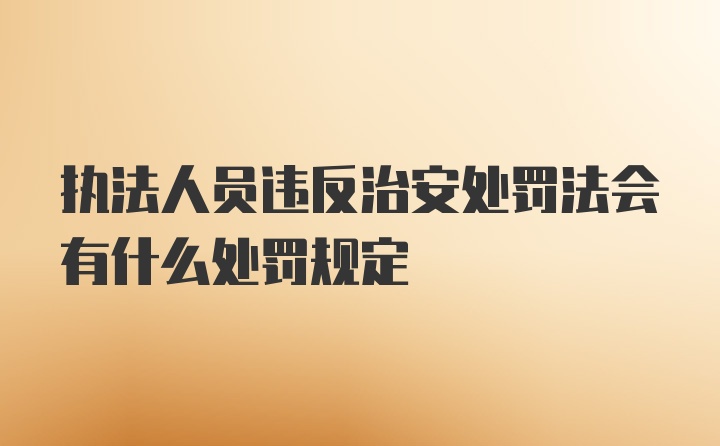 执法人员违反治安处罚法会有什么处罚规定